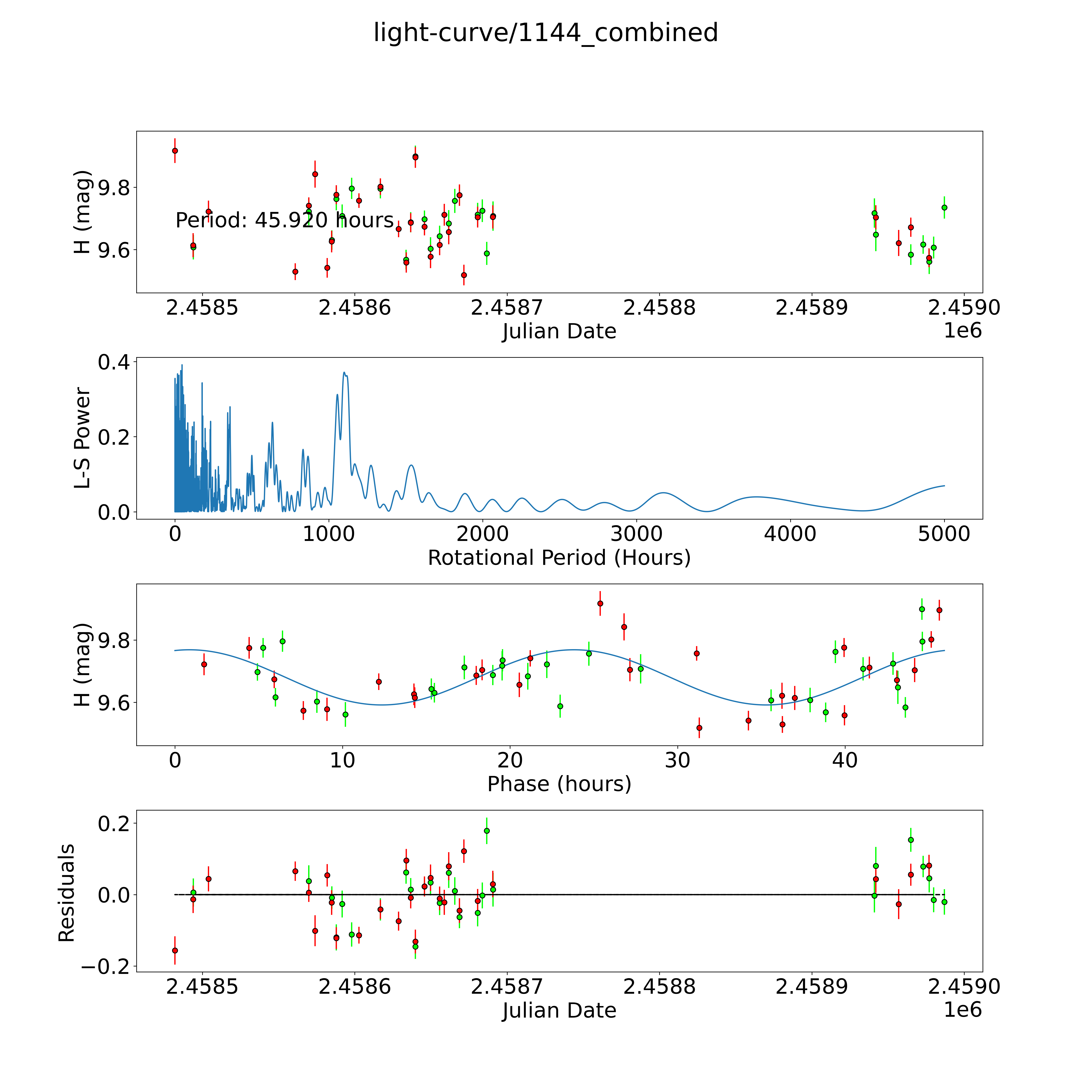 light-curve/1144_combined

H (mag)
9.8
9.6
Period: 45.920 hours
2.4585
2.4586
2.4587
2.4588
2.4589
2.4590
Julian Date
1e6

L-S Power
0.4
0.2
0.0
0
1000
2000
3000
4000
5000
Rotational Period (Hours)

H (mag)
9.8
9.6
0
10
20
30
40
Phase (hours)

Residuals
0.2
0.0
−0.2
2.4585
2.4586
2.4587
2.4588
2.4589
2.4590
Julian Date
1e6